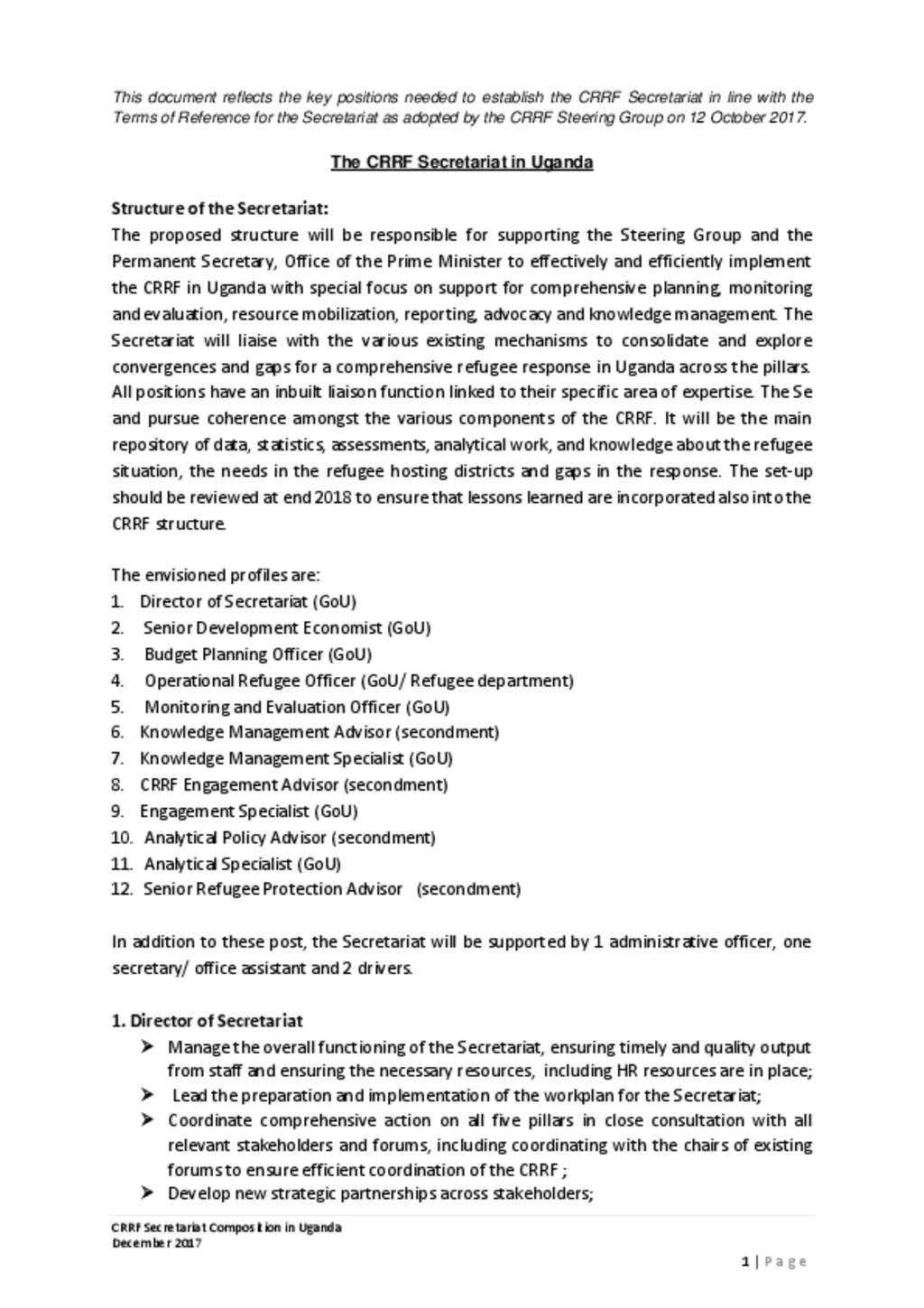 This document reflects the key positions needed to establish the CRRF Secretariat in line with the Terms of Reference for the Secretariat as adopted by the CRRF Steering Group on 12 October 2017.

The CRRF Secretariat in Uganda

Structure of the Secretariat:
The proposed structure will be responsible for supporting the Steering Group and the Permanent Secretary, Office of the Prime Minister to effectively and efficiently implement the CRRF in Uganda with special focus on support for comprehensive planning, monitoring and evaluation, resource mobilization, reporting, advocacy and knowledge management. The Secretariat will liaise with the various existing mechanisms to consolidate and explore convergences and gaps for a comprehensive refugee response in Uganda across the pillars. All positions have an inbuilt liaison function linked to their specific area of expertise. The Se and pursue coherence amongst the various components of the CRRF. It will be the main repository of data, statistics, assessments, analytical work, and knowledge about the refugee situation, the needs in the refugee hosting districts and gaps in the response. The set-up should be reviewed at end 2018 to ensure that lessons learned are incorporated also into the CRRF structure.

The envisioned profiles are:
1. Director of Secretariat (GoU)
2. Senior Development Economist (GoU)
3. Budget Planning Officer (GoU)
4. Operational Refugee Officer (GoU/ Refugee department)
5. Monitoring and Evaluation Officer (GoU)
6. Knowledge Management Advisor (secondment)
7. Knowledge Management Specialist (GoU)
8. CRRF Engagement Advisor (secondment)
9. Engagement Specialist (GoU)
10. Analytical Policy Advisor (secondment)
11. Analytical Specialist (GoU)
12. Senior Refugee Protection Advisor (secondment)

In addition to these post, the Secretariat will be supported by 1 administrative officer, one secretary/ office assistant and 2 drivers.

1. Director of Secretariat
➤ Manage the overall functioning of the Secretariat, ensuring timely and quality output from staff and ensuring the necessary resources, including HR resources are in place;
➤ Lead the preparation and implementation of the workplan for the Secretariat;
➤ Coordinate comprehensive action on all five pillars in close consultation with all relevant stakeholders and forums, including coordinating with the chairs of existing forums to ensure efficient coordination of the CRRF ;
➤ Develop new strategic partnerships across stakeholders;

CRRF Secretariat Composition in Uganda
December 2017

1 | Page